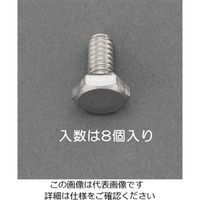 入数は8個入り

この画像は代表画像です
詳細は仕様をご確認ください